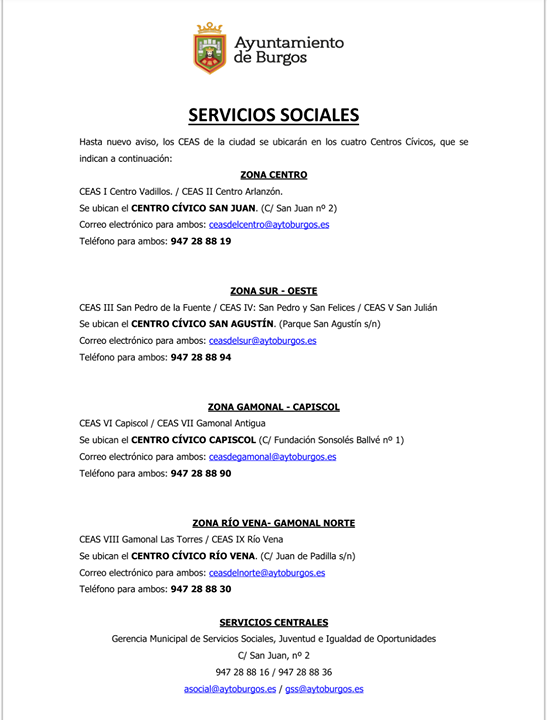 Ayuntamiento de Burgos

SERVICIOS SOCIALES

Hasta nuevo aviso, los CEAS de la ciudad se ubicarán en los cuatro Centros Cívicos, que se indican a continuación:

ZONA CENTRO

CEAS I Centro Vadillos. / CEAS II Centro Arlanzón.
Se ubican el CENTRO CÍVICO SAN JUAN. (C/ San Juan nº 2)
Correo electrónico para ambos: ceasdelcentro@aytoburgos.es
Teléfono para ambos: 947 28 88 19

ZONA SUR - OESTE

CEAS III San Pedro de la Fuente / CEAS IV: San Pedro y San Felices / CEAS V San Julián
Se ubican el CENTRO CÍVICO SAN AGUSTÍN. (Parque San Agustín s/n)
Correo electrónico para ambos: ceasdelsur@aytoburgos.es
Teléfono para ambos: 947 28 88 94

ZONA GAMONAL - CAPISCOL

CEAS VI Capiscol / CEAS VII Gamonal Antigua
Se ubican el CENTRO CÍVICO CAPISCOL (C/ Fundación Sonsolés Ballvé nº 1)
Correo electrónico para ambos: ceasdegamonal@aytoburgos.es
Teléfono para ambos: 947 28 88 90

ZONA RÍO VENA- GAMONAL NORTE

CEAS VIII Gamonal Las Torres / CEAS IX Río Vena
Se ubican el CENTRO CÍVICO RÍO VENA. (C/ Juan de Padilla s/n)
Correo electrónico para ambos: ceasdelnorte@aytoburgos.es
Teléfono para ambos: 947 28 88 30

SERVICIOS CENTRALES

Gerencia Municipal de Servicios Sociales, Juventud e Igualdad de Oportunidades
C/ San Juan, nº 2
947 28 88 16 / 947 28 88 36
asocial@aytoburgos.es / gss@aytoburgos.es